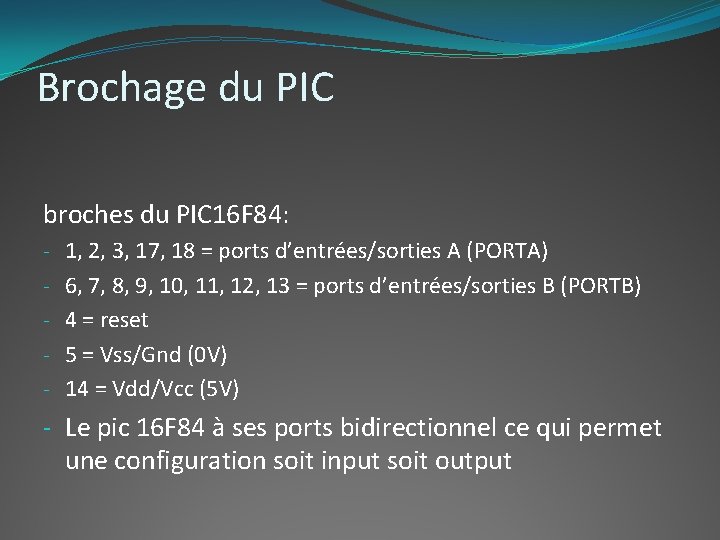 Brochage du PIC

broches du PIC16F84:

- 1, 2, 3, 17, 18 = ports d'entrées/sorties A (PORTA)
- 6, 7, 8, 9, 10, 11, 12, 13 = ports d'entrées/sorties B (PORTB)
- 4 = reset
- 5 = Vss/Gnd (0V)
- 14 = Vdd/Vcc (5V)
- Le pic 16F84 à ses ports bidirectionnel ce qui permet une configuration soit input soit output